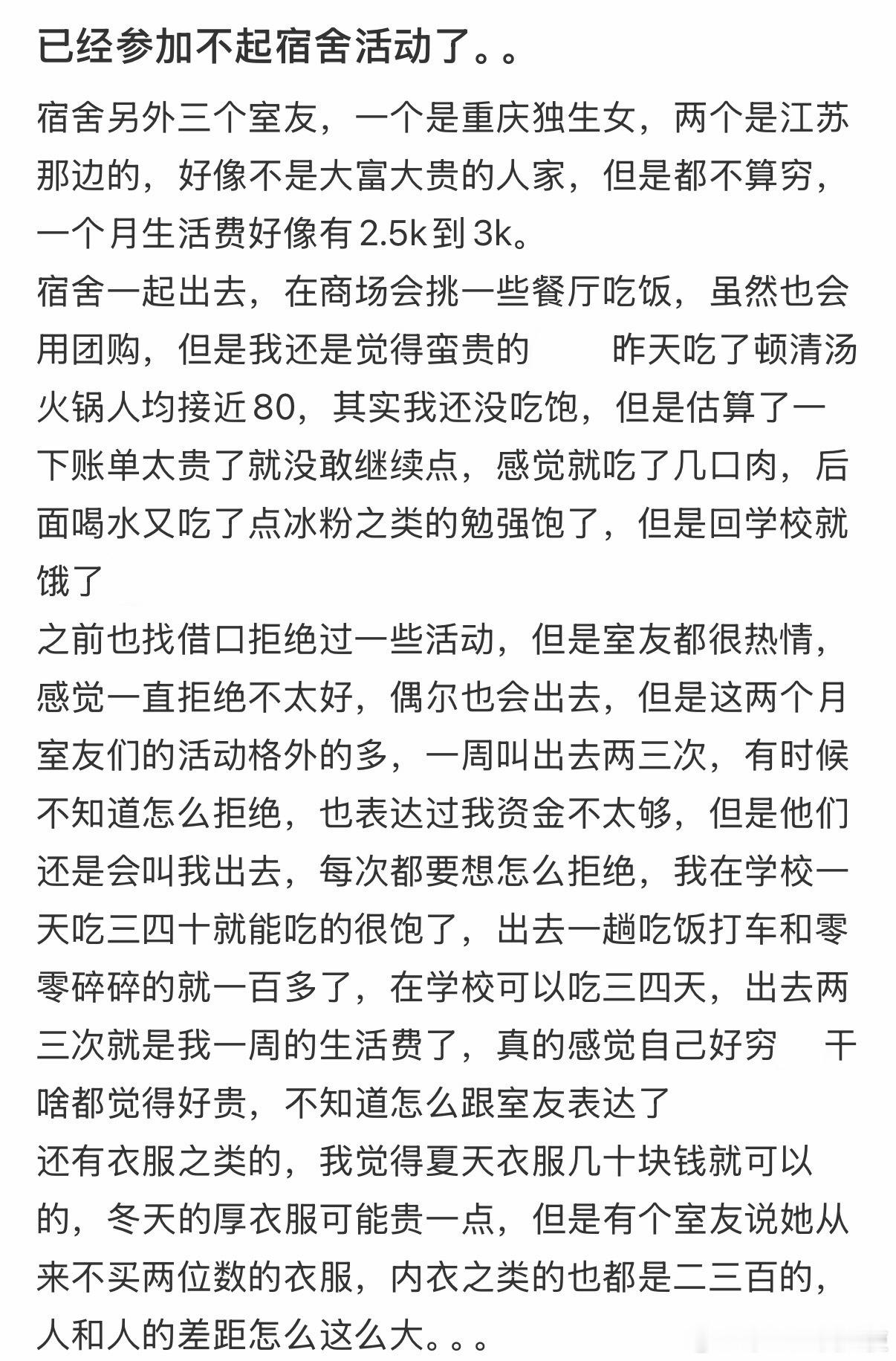 已经参加不起宿舍活动了。。

宿舍另外三个室友，一个是重庆独生女，两个是江苏那边的，好像不是大富大贵的人家，但是都不算穷，一个月生活费好像有2.5k到3k。
宿舍一起出去，在商场会挑一些餐厅吃饭，虽然也会用团购，但是我还是觉得蛮贵的 昨天吃了顿清汤火锅人均接近80，其实我还没吃饱，但是估算了一下账单太贵了就没敢继续点，感觉就吃了几口肉，后面喝水又吃了点冰粉之类的勉强饱了，但是回学校就饿了
之前也找借口拒绝过一些活动，但是室友都很热情，感觉一直拒绝不太好，偶尔也会出去，但是这两个月室友们的活动格外的多，一周叫出去两三次，有时候不知道怎么拒绝，也表达过我资金不太够，但是他们还是会叫我出去，每次都要想怎么拒绝，我在学校一天吃三四十就能吃的很饱了，出去一趟吃饭打车和零零碎碎的就一百多了，在学校可以吃三四天，出去两三次就是我一周的生活费了，真的感觉自己好穷 干啥都觉得好贵，不知道怎么跟室友表达了
还有衣服之类的，我觉得夏天衣服几十块钱就可以的，冬天的厚衣服可能贵一点，但是有个室友说她从来不买两位数的衣服，内衣之类的也都是二三百的，人和人的差距怎么这么大。。。